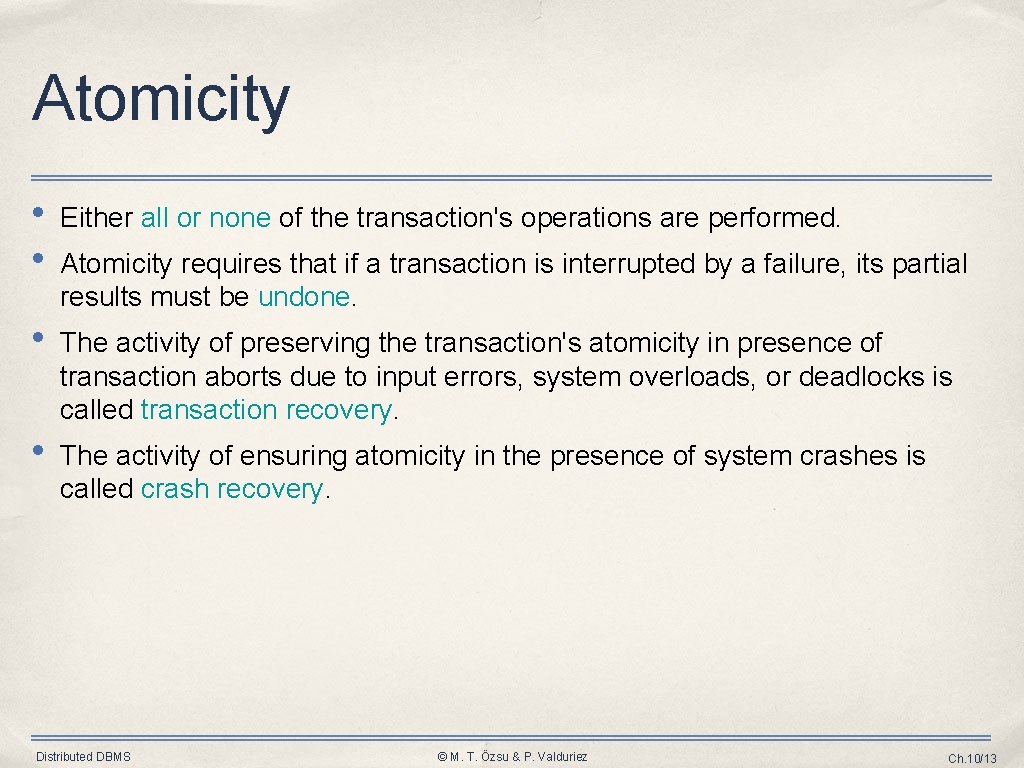 Atomicity

• Either all or none of the transaction's operations are performed.

• Atomicity requires that if a transaction is interrupted by a failure, its partial results must be undone.

• The activity of preserving the transaction's atomicity in presence of transaction aborts due to input errors, system overloads, or deadlocks is called transaction recovery.

• The activity of ensuring atomicity in the presence of system crashes is called crash recovery.

Distributed DBMS

© M. T. Özsu & P. Valduriez

Ch.10/13